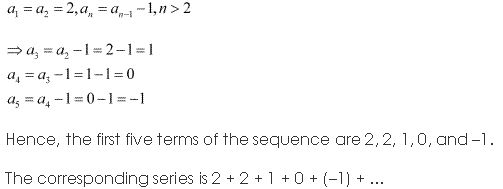 $a_1 = a_2 = 2, a_n = a_{n-1} - 1, n > 2$

$\Rightarrow a_3 = a_2 - 1 = 2 - 1 = 1$
$a_4 = a_3 - 1 = 1 - 1 = 0$
$a_5 = a_4 - 1 = 0 - 1 = -1$

Hence, the first five terms of the sequence are 2, 2, 1, 0, and –1.

The corresponding series is 2 + 2 + 1 + 0 + (–1) + ...